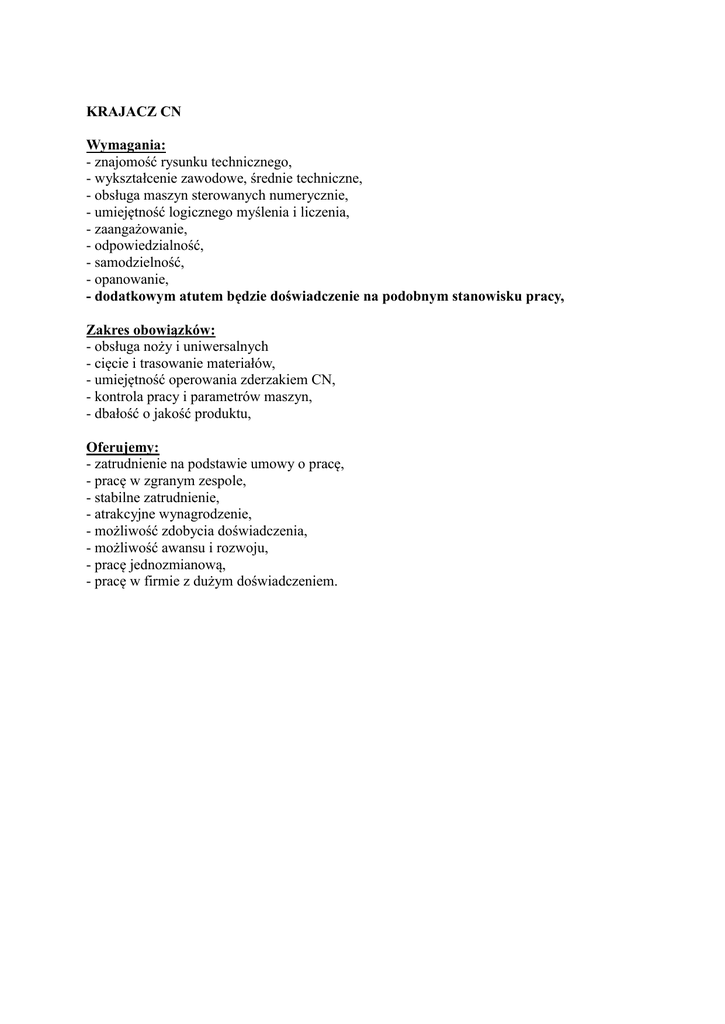 KRAJACZ CN

Wymagania:
- znajomość rysunku technicznego,
- wykształcenie zawodowe, średnie techniczne,
- obsługa maszyn sterowanych numerycznie,
- umiejętność logicznego myślenia i liczenia,
- zaangażowanie,
- odpowiedzialność,
- samodzielność,
- opanowanie,
- dodatkowym atutem będzie doświadczenie na podobnym stanowisku pracy,

Zakres obowiązków:
- obsługa noży i uniwersalnych
- cięcie i trasowanie materiałów,
- umiejętność operowania zderzakiem CN,
- kontrola pracy i parametrów maszyn,
- dbałość o jakość produktu,

Oferujemy:
- zatrudnienie na podstawie umowy o pracę,
- pracę w zgranym zespole,
- stabilne zatrudnienie,
- atrakcyjne wynagrodzenie,
- możliwość zdobycia doświadczenia,
- możliwość awansu i rozwoju,
- pracę jednozmianową,
- pracę w firmie z dużym doświadczeniem.